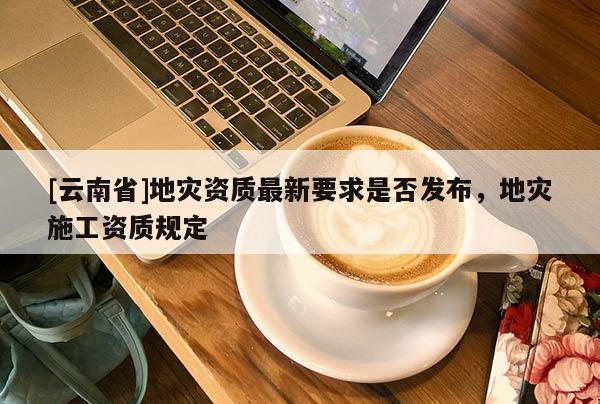 [云南省]地灾资质最新要求是否发布，地灾施工资质规定